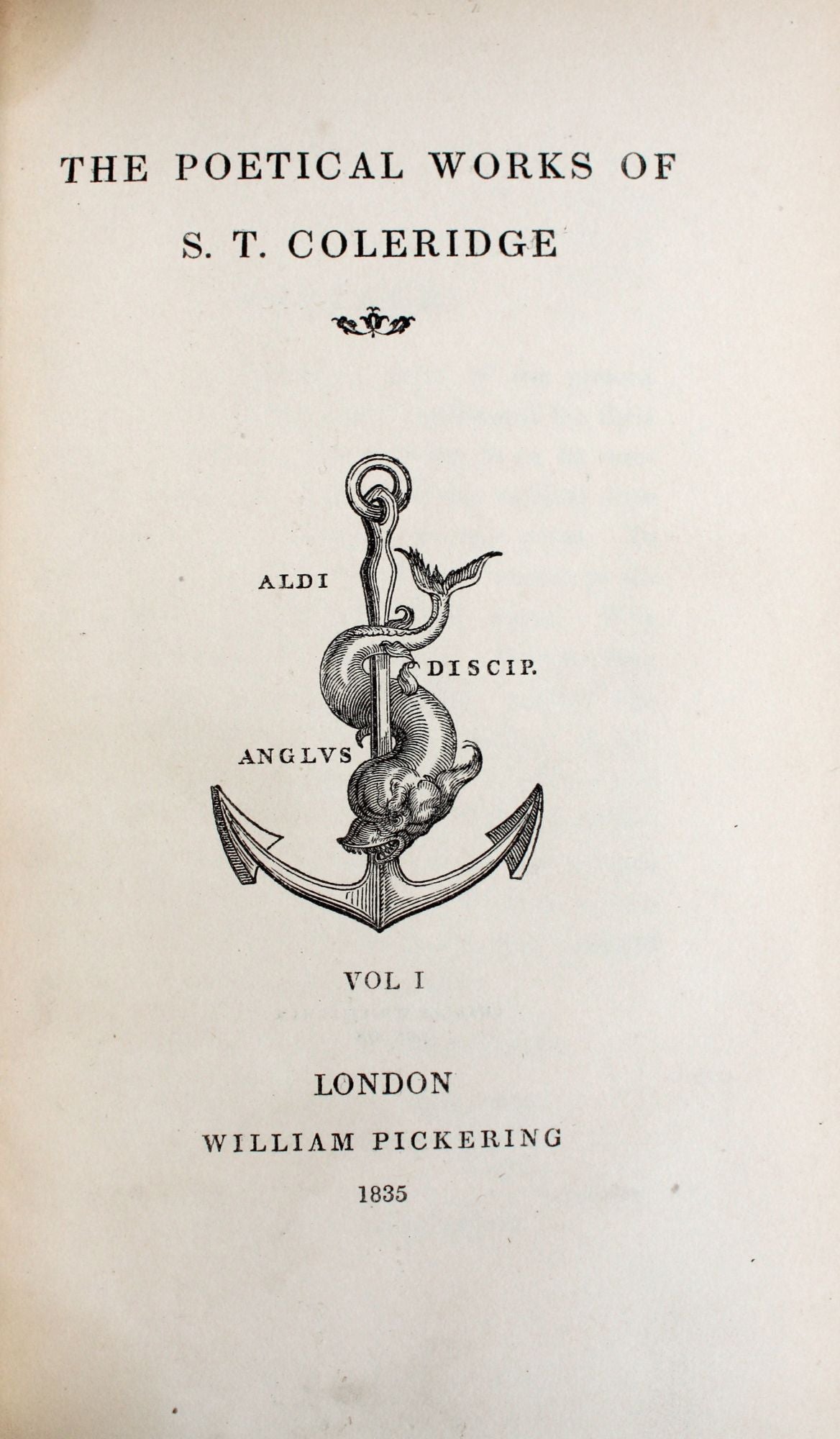 THE POETICAL WORKS OF
S. T. COLERIDGE

ALDI
DISCIP.
ANGLVS

VOL I

LONDON
WILLIAM PICKERING
1835